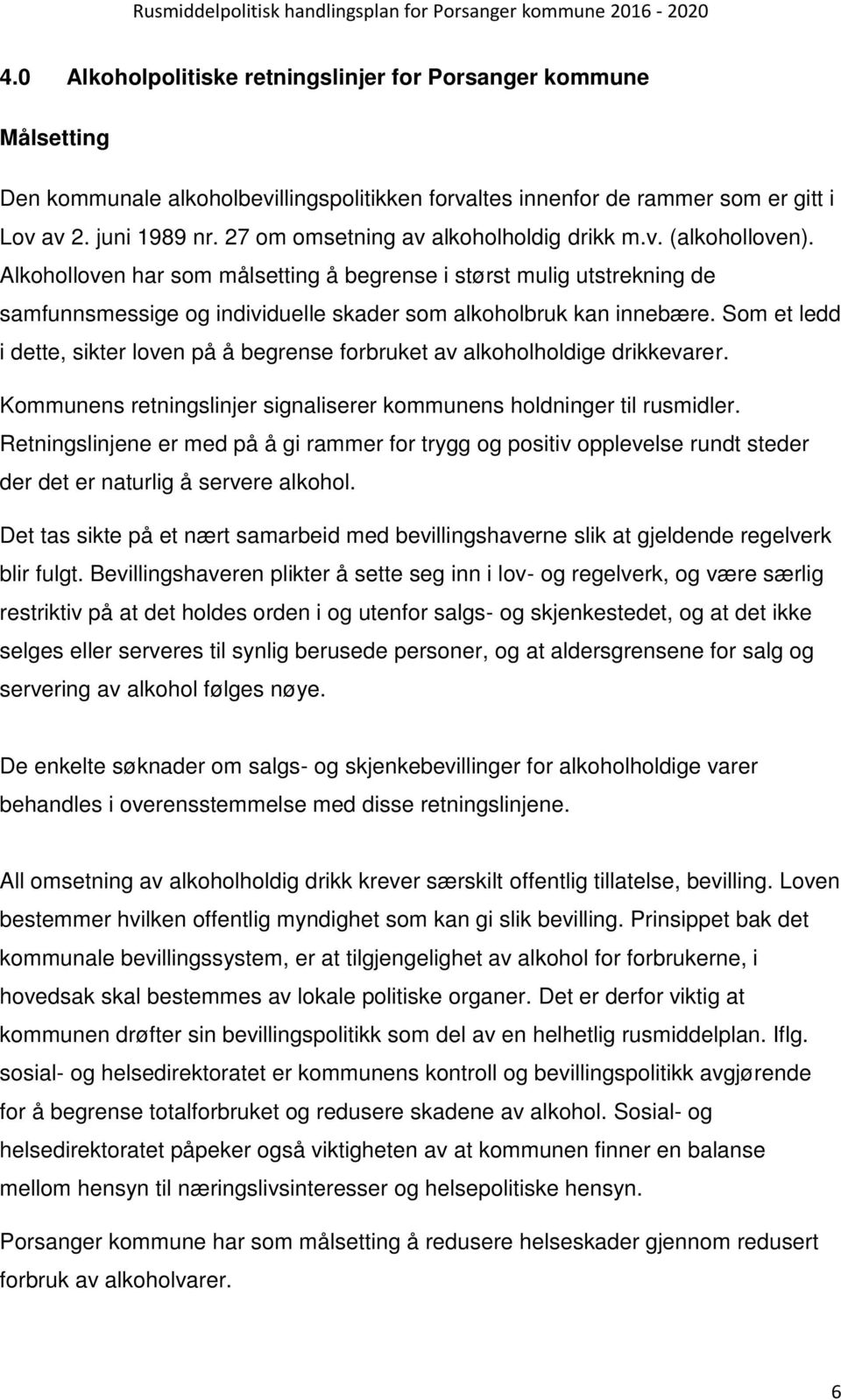 Rusmiddelpolitisk handlingsplan for Porsanger kommune 2016 - 2020

4.0 Alkoholpolitiske retningslinjer for Porsanger kommune

Målsetting

Den kommunale alkoholbevillingspolitikken forvaltes innenfor de rammer som er gitt i Lov av 2. juni 1989 nr. 27 om omsetning av alkoholholdig drikk m.v. (alkoholloven). Alkoholloven har som målsetting å begrense i størst mulig utstrekning de samfunnsmessige og individuelle skader som alkoholbruk kan innebære. Som et ledd i dette, sikter loven på å begrense forbruket av alkoholholdige drikkevarer.

Kommunens retningslinjer signaliserer kommunens holdninger til rusmidler. Retningslinjene er med på å gi rammer for trygg og positiv opplevelse rundt steder der det er naturlig å servere alkohol.

Det tas sikte på et nært samarbeid med bevillingshaverne slik at gjeldende regelverk blir fulgt. Bevillingshaveren plikter å sette seg inn i lov- og regelverk, og være særlig restriktiv på at det holdes orden i og utenfor salgs- og skjenkestedet, og at det ikke selges eller serveres til synlig berusede personer, og at aldersgrensene for salg og servering av alkohol følges nøye.

De enkelte søknader om salgs- og skjenkebevillinger for alkoholholdige varer behandles i overensstemmelse med disse retningslinjene.

All omsetning av alkoholholdig drikk krever særskilt offentlig tillatelse, bevilling. Loven bestemmer hvilken offentlig myndighet som kan gi slik bevilling. Prinsippet bak det kommunale bevillingssystem, er at tilgjengelighet av alkohol for forbrukerne, i hovedsak skal bestemmes av lokale politiske organer. Det er derfor viktig at kommunen drøfter sin bevillingspolitikk som del av en helhetlig rusmiddelplan. Iflg. sosial- og helsedirektoratet er kommunens kontroll og bevillingspolitikk avgjørende for å begrense totalforbruket og redusere skadene av alkohol. Sosial- og helsedirektoratet påpeker også viktigheten av at kommunen finner en balanse mellom hensyn til næringslivsinteresser og helsepolitiske hensyn.

Porsanger kommune har som målsetting å redusere helseskader gjennom redusert forbruk av alkoholvarer.

6